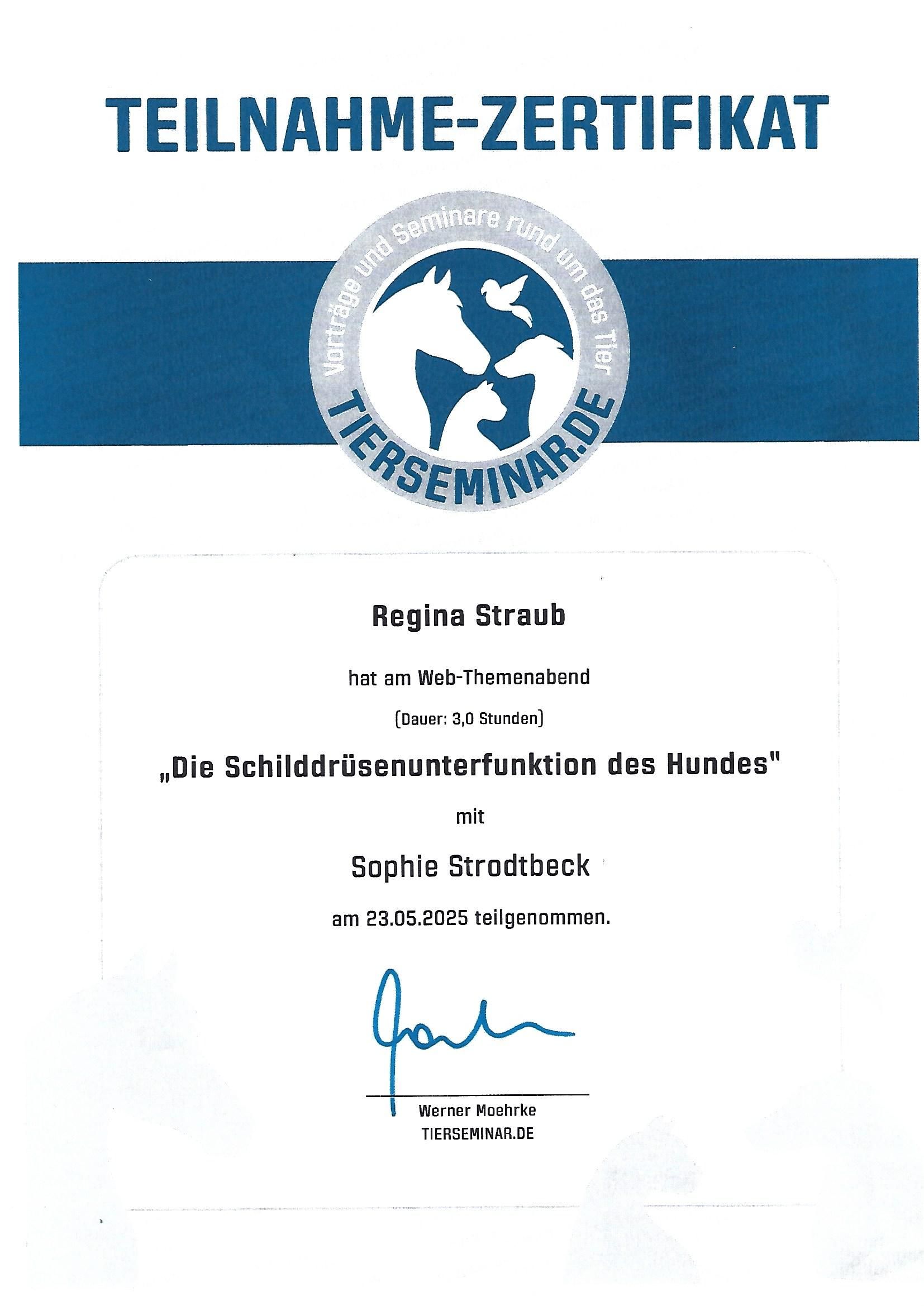 TEILNAHME-ZERTIFIKAT

Vorträge und Seminare rund um das Tier
TIERSEMINAR.DE

Regina Straub

hat am Web-Themenabend

(Dauer: 3,0 Stunden)

„Die Schilddrüsenunterfunktion des Hundes"

mit

Sophie Strodtbeck

am 23.05.2025 teilgenommen.

Werner Moehrke
TIERSEMINAR.DE